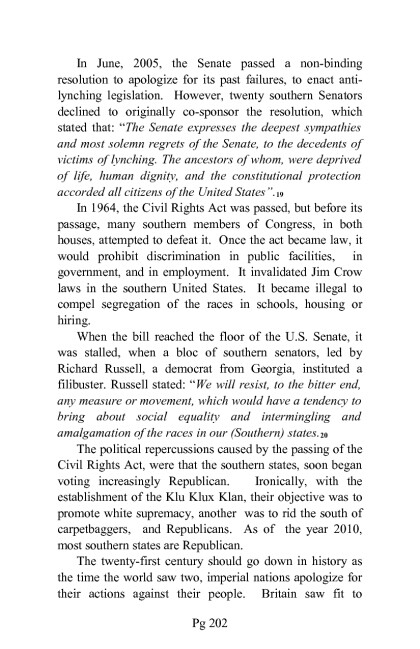 In June, 2005, the Senate passed a non-binding resolution to apologize for its past failures, to enact anti-lynching legislation. However, twenty southern Senators declined to originally co-sponsor the resolution, which stated that: "The Senate expresses the deepest sympathies and most solemn regrets of the Senate, to the decedents of victims of lynching. The ancestors of whom, were deprived of life, human dignity, and the constitutional protection accorded all citizens of the United States".19

In 1964, the Civil Rights Act was passed, but before its passage, many southern members of Congress, in both houses, attempted to defeat it. Once the act became law, it would prohibit discrimination in public facilities, in government, and in employment. It invalidated Jim Crow laws in the southern United States. It became illegal to compel segregation of the races in schools, housing or hiring.

When the bill reached the floor of the U.S. Senate, it was stalled, when a bloc of southern senators, led by Richard Russell, a democrat from Georgia, instituted a filibuster. Russell stated: "We will resist, to the bitter end, any measure or movement, which would have a tendency to bring about social equality and intermingling and amalgamation of the races in our (Southern) states.20

The political repercussions caused by the passing of the Civil Rights Act, were that the southern states, soon began voting increasingly Republican. Ironically, with the establishment of the Klu Klux Klan, their objective was to promote white supremacy, another was to rid the south of carpetbaggers, and Republicans. As of the year 2010, most southern states are Republican.

The twenty-first century should go down in history as the time the world saw two, imperial nations apologize for their actions against their people. Britain saw fit to

Pg 202